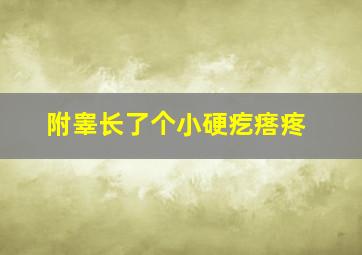 附睾长了个小硬疙瘩疼